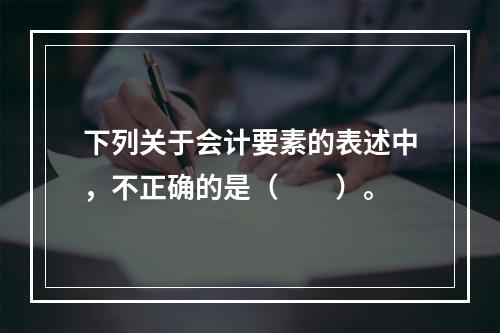 下列关于会计要素的表述中，不正确的是（　　）。